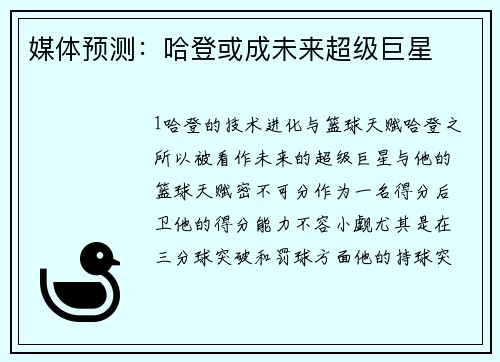 媒体预测：哈登或成未来超级巨星

1哈登的技术进化与篮球天赋哈登之所以被看作未来的超级巨星与他的篮球天赋密不可分作为一名得分后卫他的得分能力不容小觑尤其是在三分球突破和罚球方面他的持球突